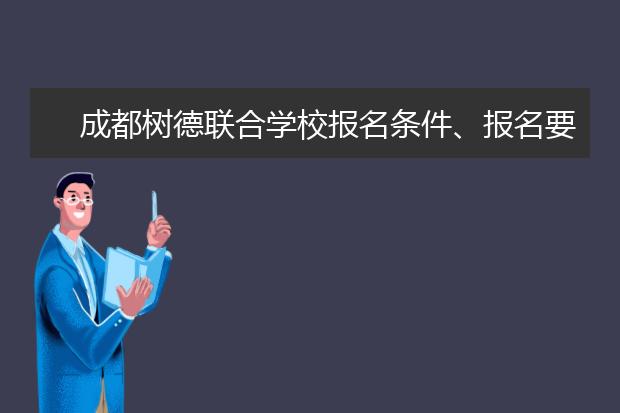 成都树德联合学校报名条件、报名要